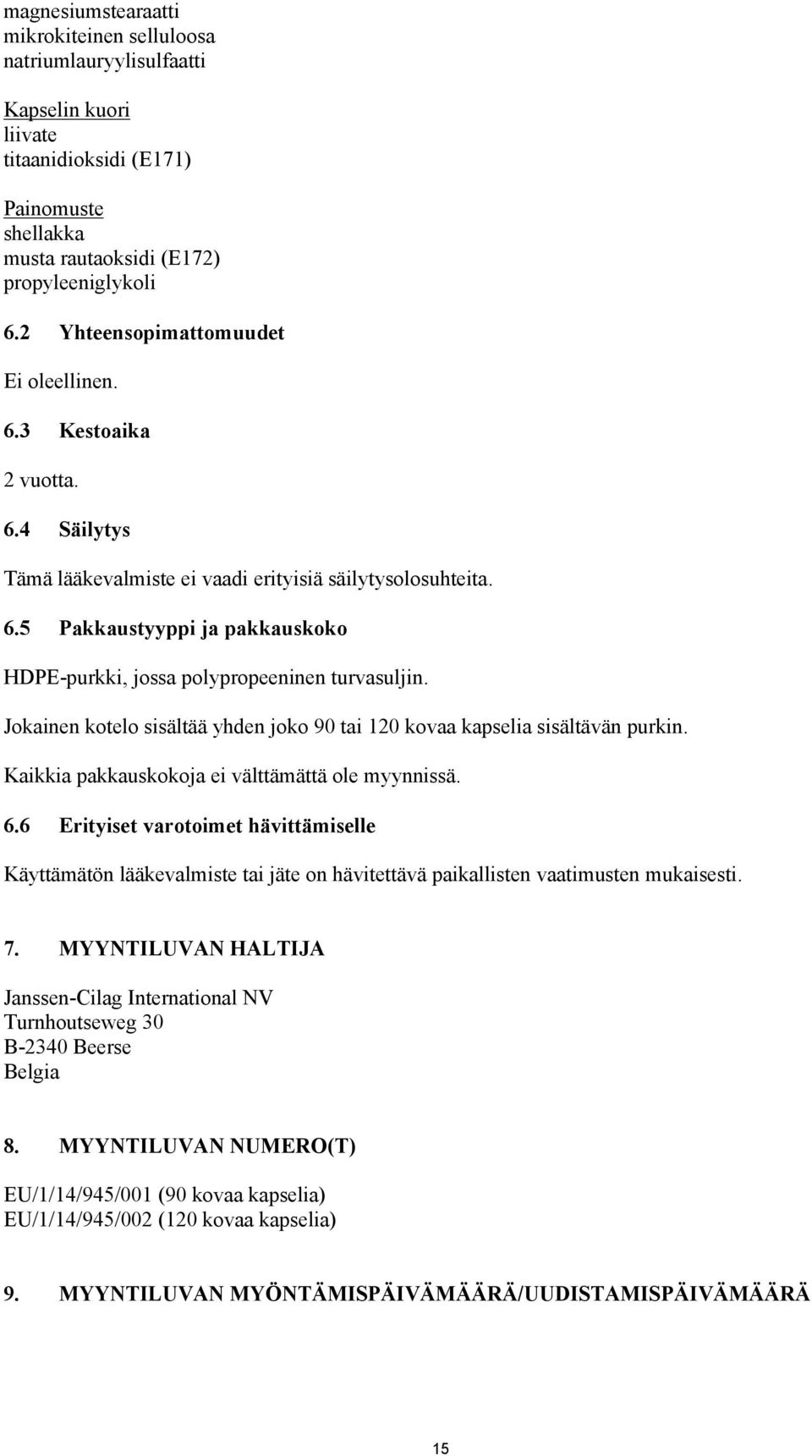 magnesiumstearaatti
mikrokiteinen selluloosa
natriumlauryylisulfaatti

Kapselin kuori
liivate
titaanidioksidi (E171)

Painomuste
shellakka
musta rautaoksidi (E172)
propyleeniglykoli

6.2 Yhteensopimattomuudet

Ei oleellinen.

6.3 Kestoaika

2 vuotta.

6.4 Säilytys

Tämä lääkevalmiste ei vaadi erityisiä säilytysolosuhteita.

6.5 Pakkaustyyppi ja pakkauskoko

HDPE-purkki, jossa polypropeeninen turvasuljin.

Jokainen kotelo sisältää yhden joko 90 tai 120 kovaa kapselia sisältävän purkin.

Kaikkia pakkauskokoja ei välttämättä ole myynnissä.

6.6 Erityiset varotoimet hävittämiselle

Käyttämätön lääkevalmiste tai jäte on hävitettävä paikallisten vaatimusten mukaisesti.

7. MYYNTILUVAN HALTIJA

Janssen-Cilag International NV
Turnhoutseweg 30
B-2340 Beerse
Belgia

8. MYYNTILUVAN NUMERO(T)

EU/1/14/945/001 (90 kovaa kapselia)
EU/1/14/945/002 (120 kovaa kapselia)

9. MYYNTILUVAN MYÖNTÄMISPÄIVÄMÄÄRÄ/UUDISTAMISPÄIVÄMÄÄRÄ

15